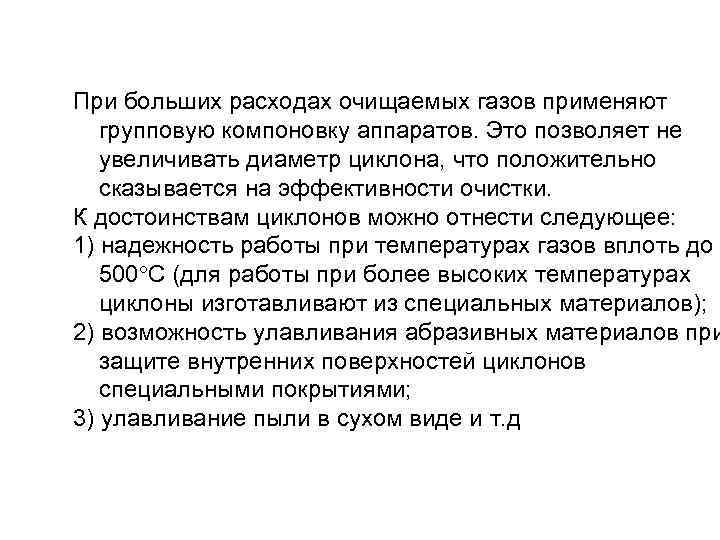 При больших расходах очищаемых газов применяют групповую компоновку аппаратов. Это позволяет не увеличивать диаметр циклона, что положительно сказывается на эффективности очистки.

К достоинствам циклонов можно отнести следующее:

1) надежность работы при температурах газов вплоть до 500°С (для работы при более высоких температурах циклоны изготавливают из специальных материалов);

2) возможность улавливания абразивных материалов при защите внутренних поверхностей циклонов специальными покрытиями;

3) улавливание пыли в сухом виде и т.д